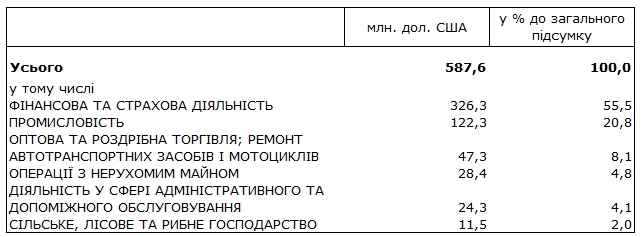 |  | млн. дол. США | у % до загального підсумку |
|---|---|---|
| **Усього** | **587,6** | **100,0** |
| у тому числі |  |  |
| ФІНАНСОВА ТА СТРАХОВА ДІЯЛЬНІСТЬ | 326,3 | 55,5 |
| ПРОМИСЛОВІСТЬ | 122,3 | 20,8 |
| ОПТОВА ТА РОЗДРІБНА ТОРГІВЛЯ; РЕМОНТ АВТОТРАНСПОРТНИХ ЗАСОБІВ І МОТОЦИКЛІВ | 47,3 | 8,1 |
| ОПЕРАЦІЇ З НЕРУХОМИМ МАЙНОМ | 28,4 | 4,8 |
| ДІЯЛЬНІСТЬ У СФЕРІ АДМІНІСТРАТИВНОГО ТА ДОПОМІЖНОГО ОБСЛУГОВУВАННЯ | 24,3 | 4,1 |
| СІЛЬСЬКЕ, ЛІСОВЕ ТА РИБНЕ ГОСПОДАРСТВО | 11,5 | 2,0 |